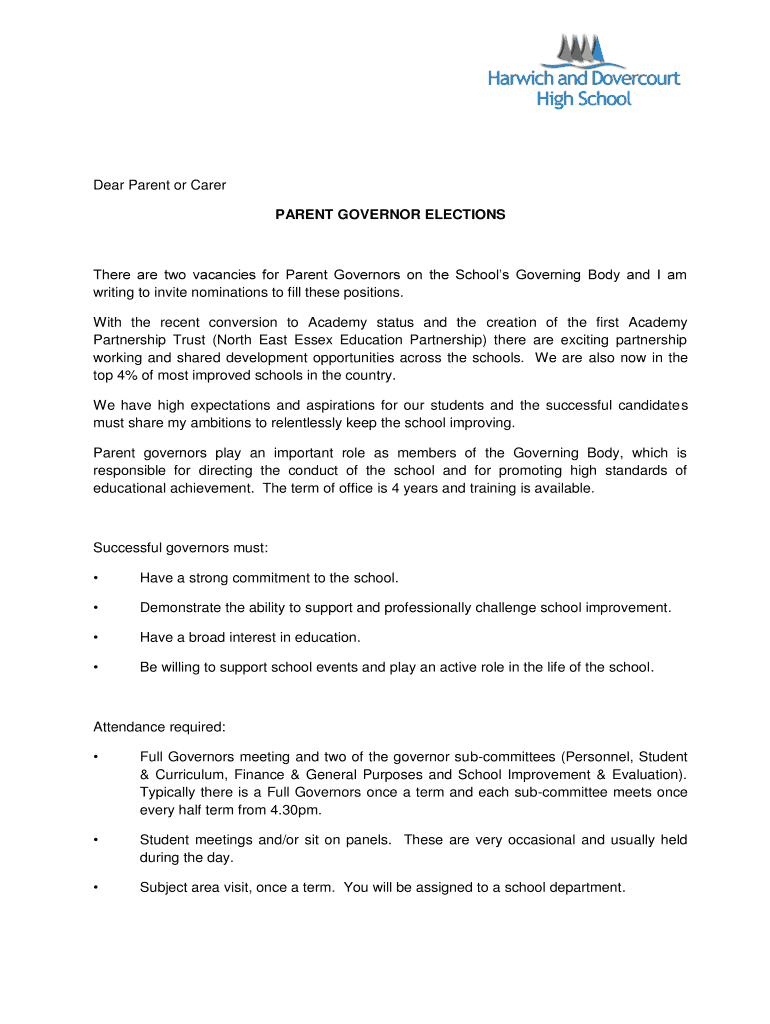 Harwich and Dovercourt High School

Dear Parent or Carer

PARENT GOVERNOR ELECTIONS

There are two vacancies for Parent Governors on the School's Governing Body and I am writing to invite nominations to fill these positions.

With the recent conversion to Academy status and the creation of the first Academy Partnership Trust (North East Essex Education Partnership) there are exciting partnership working and shared development opportunities across the schools. We are also now in the top 4% of most improved schools in the country.

We have high expectations and aspirations for our students and the successful candidates must share my ambitions to relentlessly keep the school improving.

Parent governors play an important role as members of the Governing Body, which is responsible for directing the conduct of the school and for promoting high standards of educational achievement. The term of office is 4 years and training is available.

Successful governors must:

• Have a strong commitment to the school.

• Demonstrate the ability to support and professionally challenge school improvement.

• Have a broad interest in education.

• Be willing to support school events and play an active role in the life of the school.

Attendance required:

• Full Governors meeting and two of the governor sub-committees (Personnel, Student & Curriculum, Finance & General Purposes and School Improvement & Evaluation). Typically there is a Full Governors once a term and each sub-committee meets once every half term from 4.30pm.

• Student meetings and/or sit on panels. These are very occasional and usually held during the day.

• Subject area visit, once a term. You will be assigned to a school department.